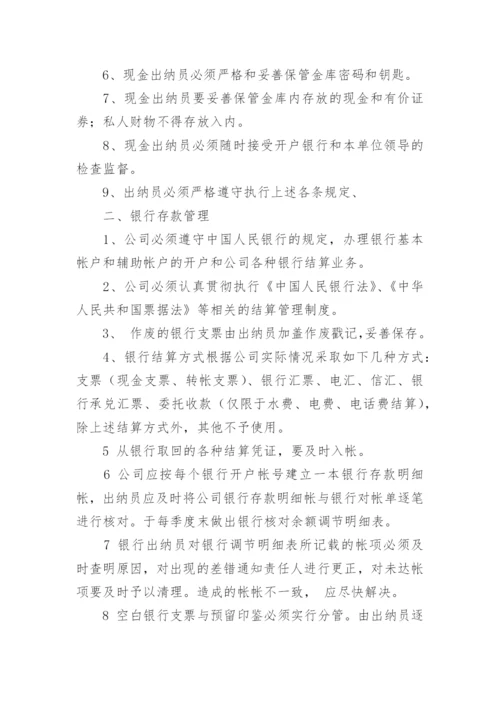 6、现金出纳员必须严格和妥善保管金库密码和钥匙。

7、现金出纳员要妥善保管金库内存放的现金和有价证券；私人财物不得存放入内。

8、现金出纳员必须随时接受开户银行和本单位领导的检查监督。

9、出纳员必须严格遵守执行上述各条规定、

二、银行存款管理

1、公司必须遵守中国人民银行的规定，办理银行基本帐户和辅助帐户的开户和公司各种银行结算业务。

2、公司必须认真贯彻执行《中国人民银行法》、《中华人民共和国票据法》等相关的结算管理制度。

3、 作废的银行支票由出纳员加盖作废戳记,妥善保存。

4、银行结算方式根据公司实际情况采取如下几种方式：支票（现金支票、转帐支票）、银行汇票、电汇、信汇、银行承兑汇票、委托收款（仅限于水费、电费、电话费结算），除上述结算方式外，其他不予使用。

5 从银行取回的各种结算凭证，要及时入帐。

6 公司应按每个银行开户帐号建立一本银行存款明细帐，出纳员应及时将公司银行存款明细帐与银行对帐单逐笔进行核对。于每季度末做出银行核对余额调节明细表。

7 银行出纳员对银行调节明细表所记载的帐项必须及时查明原因，对出现的差错通知责任人进行更正，对未达帐项要及时予以清理。造成的帐帐不一致， 应尽快解决。

8 空白银行支票与预留印鉴必须实行分管。由出纳员逐